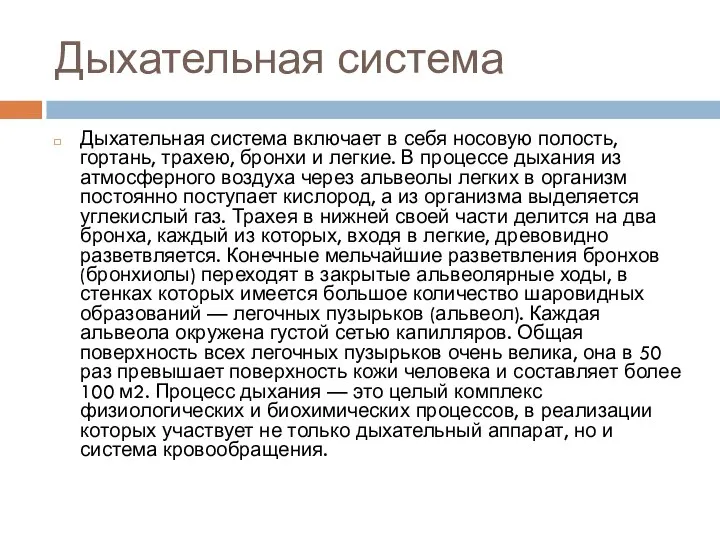 Дыхательная система

Дыхательная система включает в себя носовую полость, гортань, трахею, бронхи и легкие. В процессе дыхания из атмосферного воздуха через альвеолы легких в организм постоянно поступает кислород, а из организма выделяется углекислый газ. Трахея в нижней своей части делится на два бронха, каждый из которых, входя в легкие, древовидно разветвляется. Конечные мельчайшие разветвления бронхов (бронхиолы) переходят в закрытые альвеолярные ходы, в стенках которых имеется большое количество шаровидных образований — легочных пузырьков (альвеол). Каждая альвеола окружена густой сетью капилляров. Общая поверхность всех легочных пузырьков очень велика, она в 50 раз превышает поверхность кожи человека и составляет более 100 м2. Процесс дыхания — это целый комплекс физиологических и биохимических процессов, в реализации которых участвует не только дыхательный аппарат, но и система кровообращения.